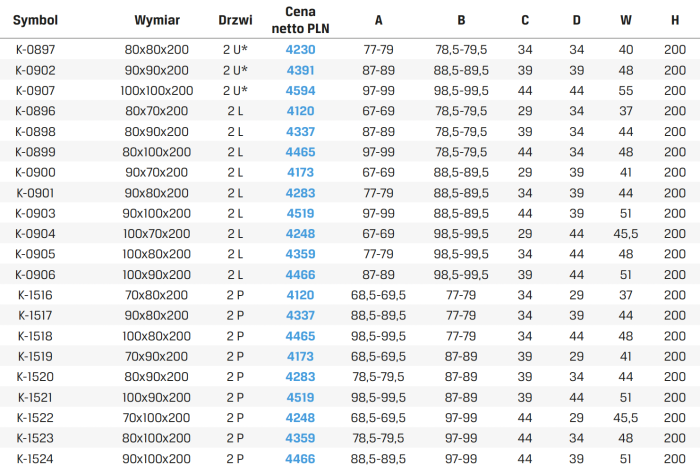 | Symbol | Wymiar | Drzwi | Cena netto PLN | A | B | C | D | W | H |
|---|---|---|---|---|---|---|---|---|---|
| K-0897 | 80x80x200 | 2 U* | 4230 | 77-79 | 78,5-79,5 | 34 | 34 | 40 | 200 |
| K-0902 | 90x90x200 | 2 U* | 4391 | 87-89 | 88,5-89,5 | 39 | 39 | 48 | 200 |
| K-0907 | 100x100x200 | 2 U* | 4594 | 97-99 | 98,5-99,5 | 44 | 44 | 55 | 200 |
| K-0896 | 80x70x200 | 2 L | 4120 | 67-69 | 78,5-79,5 | 29 | 34 | 37 | 200 |
| K-0898 | 80x90x200 | 2 L | 4337 | 87-89 | 78,5-79,5 | 39 | 34 | 44 | 200 |
| K-0899 | 80x100x200 | 2 L | 4465 | 97-99 | 78,5-79,5 | 44 | 34 | 48 | 200 |
| K-0900 | 90x70x200 | 2 L | 4173 | 67-69 | 88,5-89,5 | 29 | 39 | 41 | 200 |
| K-0901 | 90x80x200 | 2 L | 4283 | 77-79 | 88,5-89,5 | 34 | 39 | 44 | 200 |
| K-0903 | 90x100x200 | 2 L | 4519 | 97-99 | 88,5-89,5 | 44 | 39 | 51 | 200 |
| K-0904 | 100x70x200 | 2 L | 4248 | 67-69 | 98,5-99,5 | 29 | 44 | 45,5 | 200 |
| K-0905 | 100x80x200 | 2 L | 4359 | 77-79 | 98,5-99,5 | 34 | 44 | 48 | 200 |
| K-0906 | 100x90x200 | 2 L | 4466 | 87-89 | 98,5-99,5 | 39 | 44 | 51 | 200 |
| K-1516 | 70x80x200 | 2 P | 4120 | 68,5-69,5 | 77-79 | 34 | 29 | 37 | 200 |
| K-1517 | 90x80x200 | 2 P | 4337 | 88,5-89,5 | 77-79 | 34 | 39 | 44 | 200 |
| K-1518 | 100x80x200 | 2 P | 4465 | 98,5-99,5 | 77-79 | 34 | 44 | 48 | 200 |
| K-1519 | 70x90x200 | 2 P | 4173 | 68,5-69,5 | 87-89 | 39 | 29 | 41 | 200 |
| K-1520 | 80x90x200 | 2 P | 4283 | 78,5-79,5 | 87-89 | 39 | 34 | 44 | 200 |
| K-1521 | 100x90x200 | 2 P | 4519 | 98,5-99,5 | 87-89 | 39 | 44 | 51 | 200 |
| K-1522 | 70x100x200 | 2 P | 4248 | 68,5-69,5 | 97-99 | 44 | 29 | 45,5 | 200 |
| K-1523 | 80x100x200 | 2 P | 4359 | 78,5-79,5 | 97-99 | 44 | 34 | 48 | 200 |
| K-1524 | 90x100x200 | 2 P | 4466 | 88,5-89,5 | 97-99 | 44 | 39 | 51 | 200 |